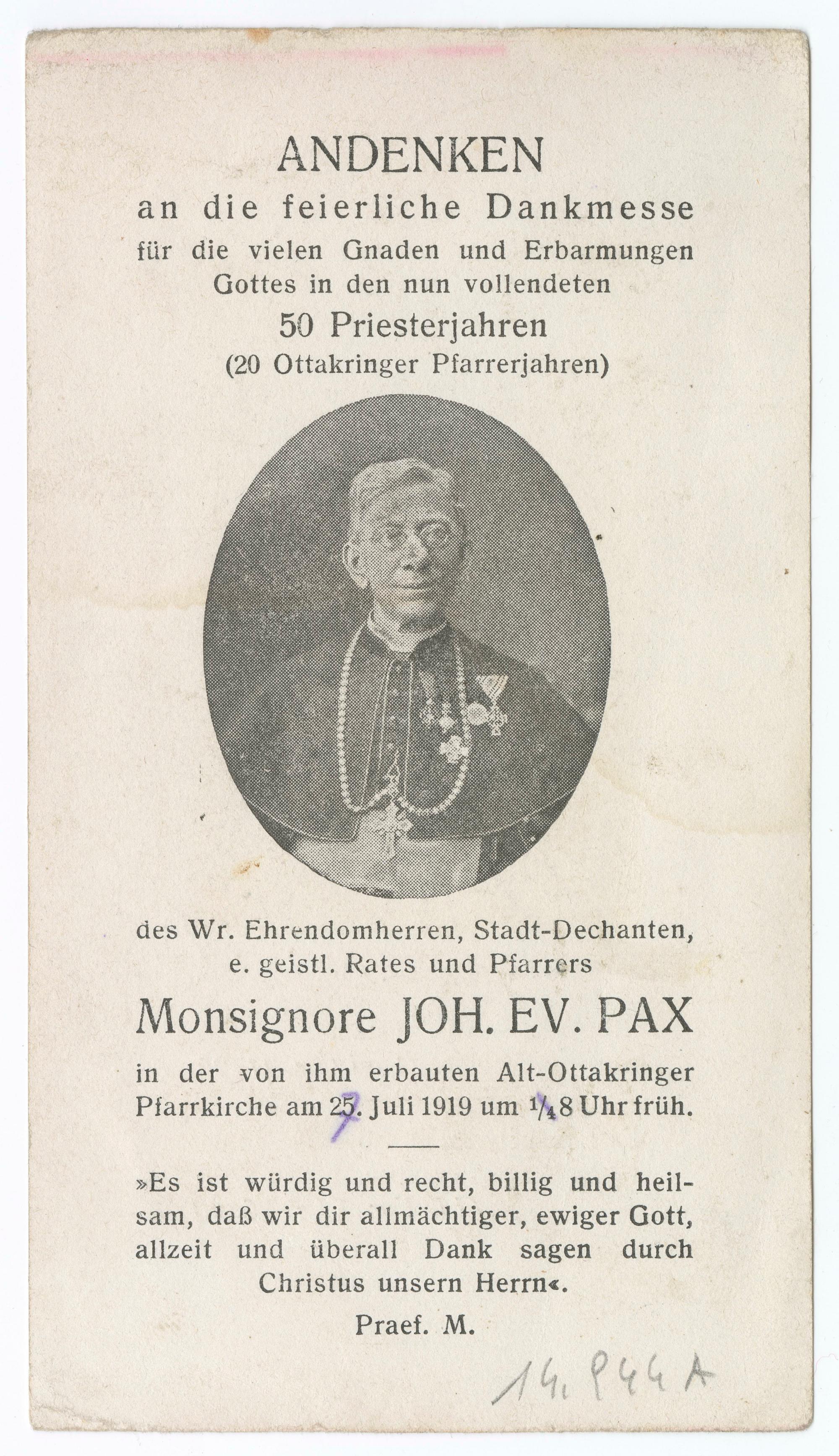 ANDENKEN
an die feierliche Dankmesse
für die vielen Gnaden und Erbarmungen Gottes in den nun vollendeten
50 Priesterjahren
(20 Ottakringer Pfarrerjahren)

des Wr. Ehrendomherren, Stadt-Dechanten, e. geistl. Rates und Pfarrers
Monsignore JOH. EV. PAX
in der von ihm erbauten Alt-Ottakringer Pfarrkirche am 25. Juli 1919 um $\frac{1}{4}$8 Uhr früh.

7

»Es ist würdig und recht, billig und heilsam, daß wir dir allmächtiger, ewiger Gott, allzeit und überall Dank sagen durch Christus unsern Herrn«.
Praef. M.

14.944 A